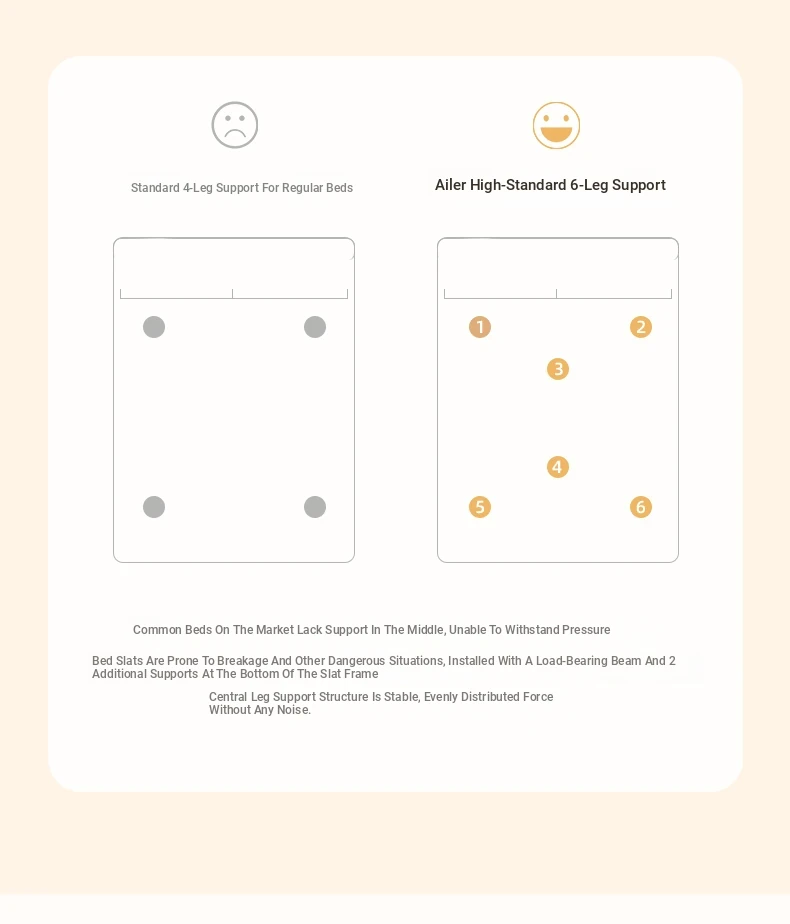 Standard 4-Leg Support For Regular Beds

Ailer High-Standard 6-Leg Support

1

2

3

4

5

6

Common Beds On The Market Lack Support In The Middle, Unable To Withstand Pressure

Bed Slats Are Prone To Breakage And Other Dangerous Situations, Installed With A Load-Bearing Beam And 2 Additional Supports At The Bottom Of The Slat Frame

Central Leg Support Structure Is Stable, Evenly Distributed Force Without Any Noise.